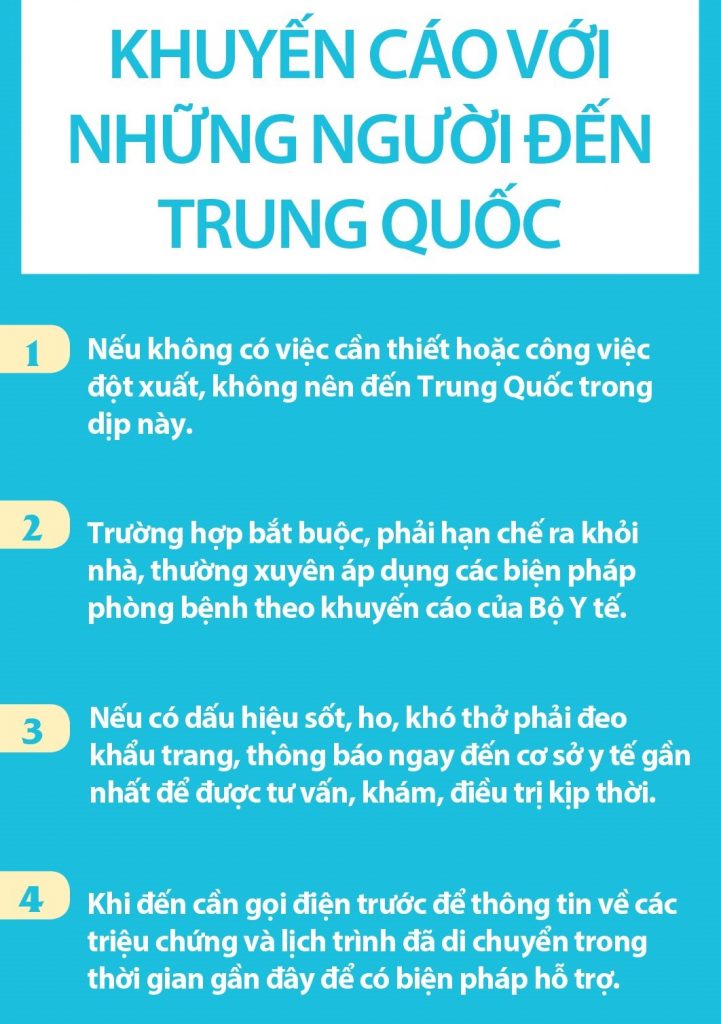 KHUYẾN CÁO VỚI NHỮNG NGƯỜI ĐẾN TRUNG QUỐC

1 Nếu không có việc cần thiết hoặc công việc đột xuất, không nên đến Trung Quốc trong dịp này.

2 Trường hợp bắt buộc, phải hạn chế ra khỏi nhà, thường xuyên áp dụng các biện pháp phòng bệnh theo khuyến cáo của Bộ Y tế.

3 Nếu có dấu hiệu sốt, ho, khó thở phải đeo khẩu trang, thông báo ngay đến cơ sở y tế gần nhất để được tư vấn, khám, điều trị kịp thời.

4 Khi đến cần gọi điện trước để thông tin về các triệu chứng và lịch trình đã di chuyển trong thời gian gần đây để có biện pháp hỗ trợ.